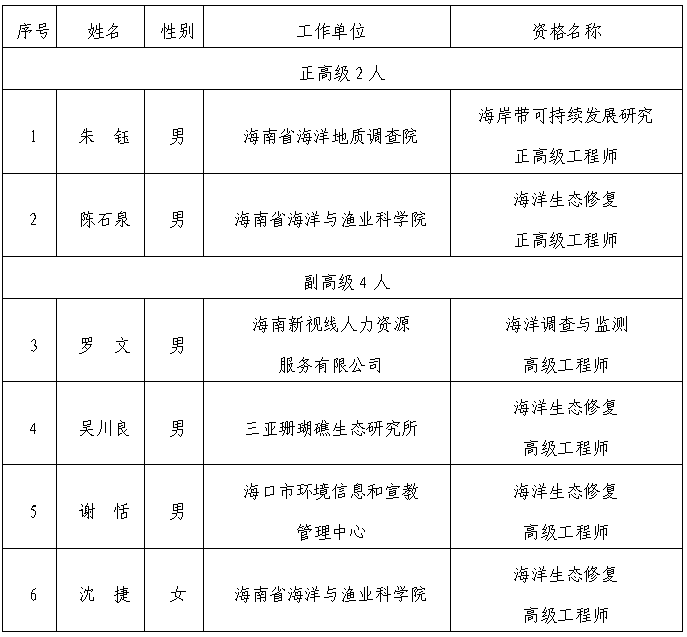 | 序号 | 姓名 | 性别 | 工作单位 | 资格名称 |
|---|---|---|---|---|
| 正高级 2 人 | | | | |
| 1 | 朱　钰 | 男 | 海南省海洋地质调查院 | 海岸带可持续发展研究 正高级工程师 |
| 2 | 陈石泉 | 男 | 海南省海洋与渔业科学院 | 海洋生态修复 正高级工程师 |
| 副高级 4 人 | | | | |
| 3 | 罗　文 | 男 | 海南新视线人力资源服务有限公司 | 海洋调查与监测 高级工程师 |
| 4 | 吴川良 | 男 | 三亚珊瑚礁生态研究所 | 海洋生态修复 高级工程师 |
| 5 | 谢　恬 | 男 | 海口市环境信息和宣教管理中心 | 海洋生态修复 高级工程师 |
| 6 | 沈　捷 | 女 | 海南省海洋与渔业科学院 | 海洋生态修复 高级工程师 |